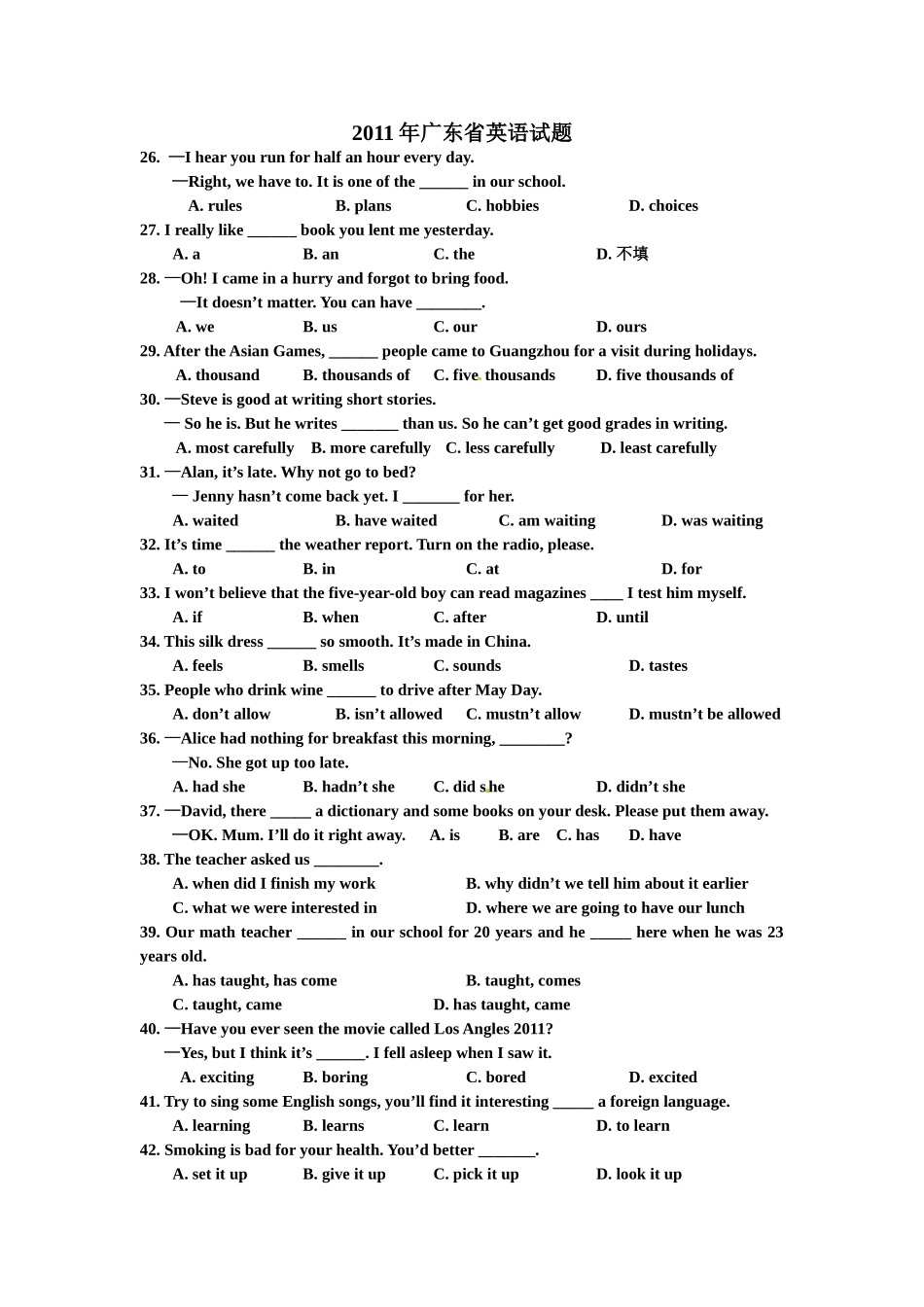 2011年广东省英语试题

26. —I hear you run for half an hour every day.
—Right, we have to. It is one of the ______ in our school.
A. rules B. plans C. hobbies D. choices

27. I really like ______ book you lent me yesterday.
A. a B. an C. the D. 不填

28. —Oh! I came in a hurry and forgot to bring food.
—It doesn't matter. You can have ________.
A. we B. us C. our D. ours

29. After the Asian Games, ______ people came to Guangzhou for a visit during holidays.
A. thousand B. thousands of C. five thousands D. five thousands of

30. —Steve is good at writing short stories.
— So he is. But he writes _______ than us. So he can't get good grades in writing.
A. most carefully B. more carefully C. less carefully D. least carefully

31. —Alan, it's late. Why not go to bed?
— Jenny hasn't come back yet. I _______ for her.
A. waited B. have waited C. am waiting D. was waiting

32. It's time ______ the weather report. Turn on the radio, please.
A. to B. in C. at D. for

33. I won't believe that the five-year-old boy can read magazines ____ I test him myself.
A. if B. when C. after D. until

34. This silk dress ______ so smooth. It's made in China.
A. feels B. smells C. sounds D. tastes

35. People who drink wine ______ to drive after May Day.
A. don't allow B. isn't allowed C. mustn't allow D. mustn't be allowed

36. —Alice had nothing for breakfast this morning, ________?
—No. She got up too late.
A. had she B. hadn't she C. did she D. didn't she

37. —David, there _____ a dictionary and some books on your desk. Please put them away.
—OK. Mum. I'll do it right away. A. is B. are C. has D. have

38. The teacher asked us ________.
A. when did I finish my work B. why didn't we tell him about it earlier
C. what we were interested in D. where we are going to have our lunch

39. Our math teacher ______ in our school for 20 years and he _____ here when he was 23 years old.
A. has taught, has come B. taught, comes
C. taught, came D. has taught, came

40. —Have you ever seen the movie called Los Angles 2011?
—Yes, but I think it's ______. I fell asleep when I saw it.
A. exciting B. boring C. bored D. excited

41. Try to sing some English songs, you'll find it interesting _____ a foreign language.
A. learning B. learns C. learn D. to learn

42. Smoking is bad for your health. You'd better _______.
A. set it up B. give it up C. pick it up D. look it up